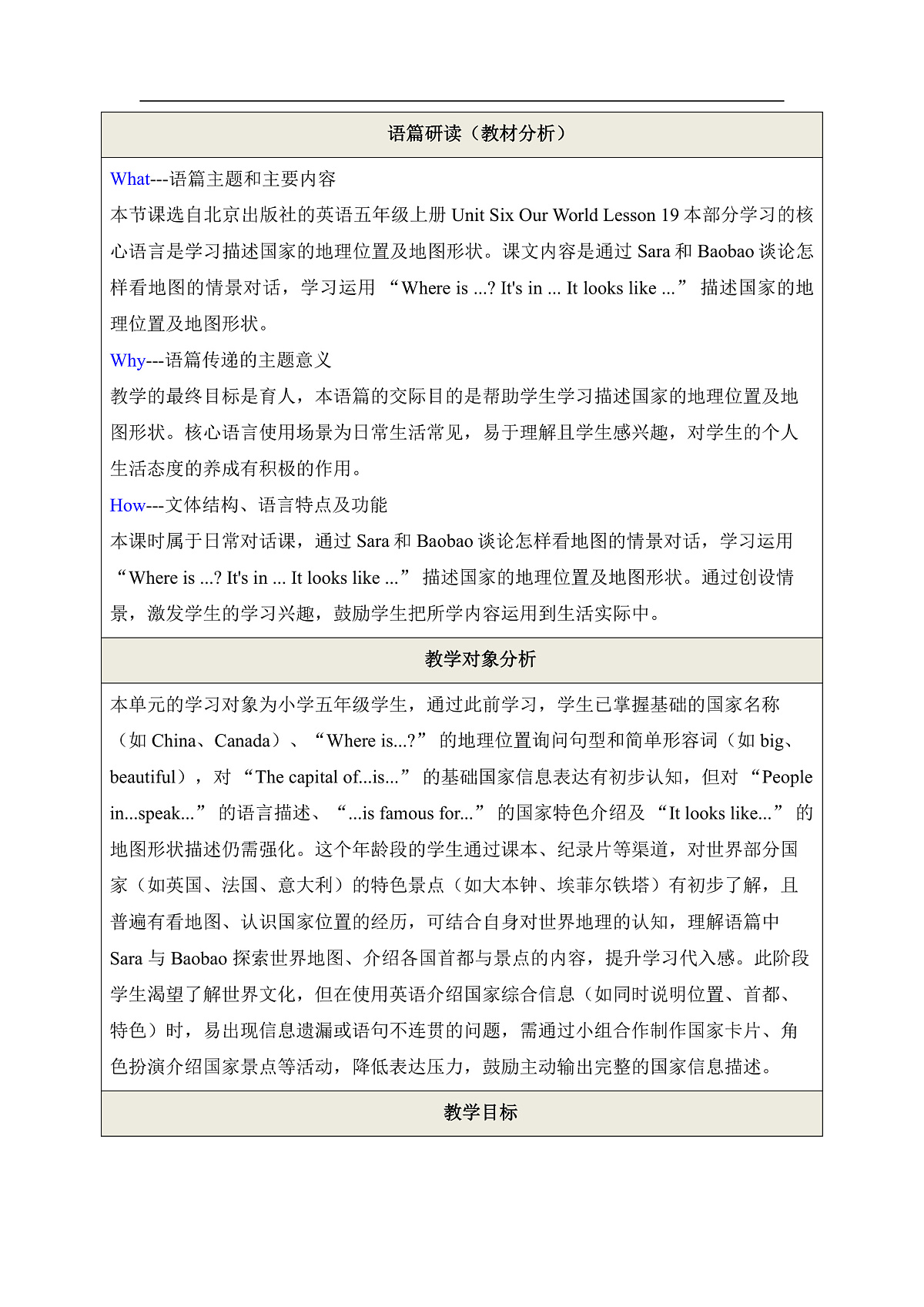 语篇研读（教材分析）

What---语篇主题和主要内容
本节课选自北京出版社的英语五年级上册 Unit Six Our World Lesson 19 本部分学习的核心语言是学习描述国家的地理位置及地图形状。课文内容是通过 Sara 和 Baobao 谈论怎样看地图的情景对话，学习运用 “Where is ...? It's in ... It looks like ...” 描述国家的地理位置及地图形状。

Why---语篇传递的主题意义
教学的最终目标是育人，本语篇的交际目的是帮助学生学习描述国家的地理位置及地图形状。核心语言使用场景为日常生活常见，易于理解且学生感兴趣，对学生的个人生活态度的养成有积极的作用。

How---文体结构、语言特点及功能
本课时属于日常对话课，通过 Sara 和 Baobao 谈论怎样看地图的情景对话，学习运用 “Where is ...? It's in ... It looks like ...” 描述国家的地理位置及地图形状。通过创设情景，激发学生的学习兴趣，鼓励学生把所学内容运用到生活实际中。

教学对象分析

本单元的学习对象为小学五年级学生，通过此前学习，学生已掌握基础的国家名称（如 China、Canada）、“Where is...?” 的地理位置询问句型和简单形容词（如 big、beautiful），对 “The capital of...is...” 的基础国家信息表达有初步认知，但对 “People in...speak...” 的语言描述、“...is famous for...” 的国家特色介绍及 “It looks like...” 的地图形状描述仍需强化。这个年龄段的学生通过课本、纪录片等渠道，对世界部分国家（如英国、法国、意大利）的特色景点（如大本钟、埃菲尔铁塔）有初步了解，且普遍有看地图、认识国家位置的经历，可结合自身对世界地理的认知，理解语篇中 Sara 与 Baobao 探索世界地图、介绍各国首都与景点的内容，提升学习代入感。此阶段学生渴望了解世界文化，但在使用英语介绍国家综合信息（如同时说明位置、首都、特色）时，易出现信息遗漏或语句不连贯的问题，需通过小组合作制作国家卡片、角色扮演介绍国家景点等活动，降低表达压力，鼓励主动输出完整的国家信息描述。

教学目标